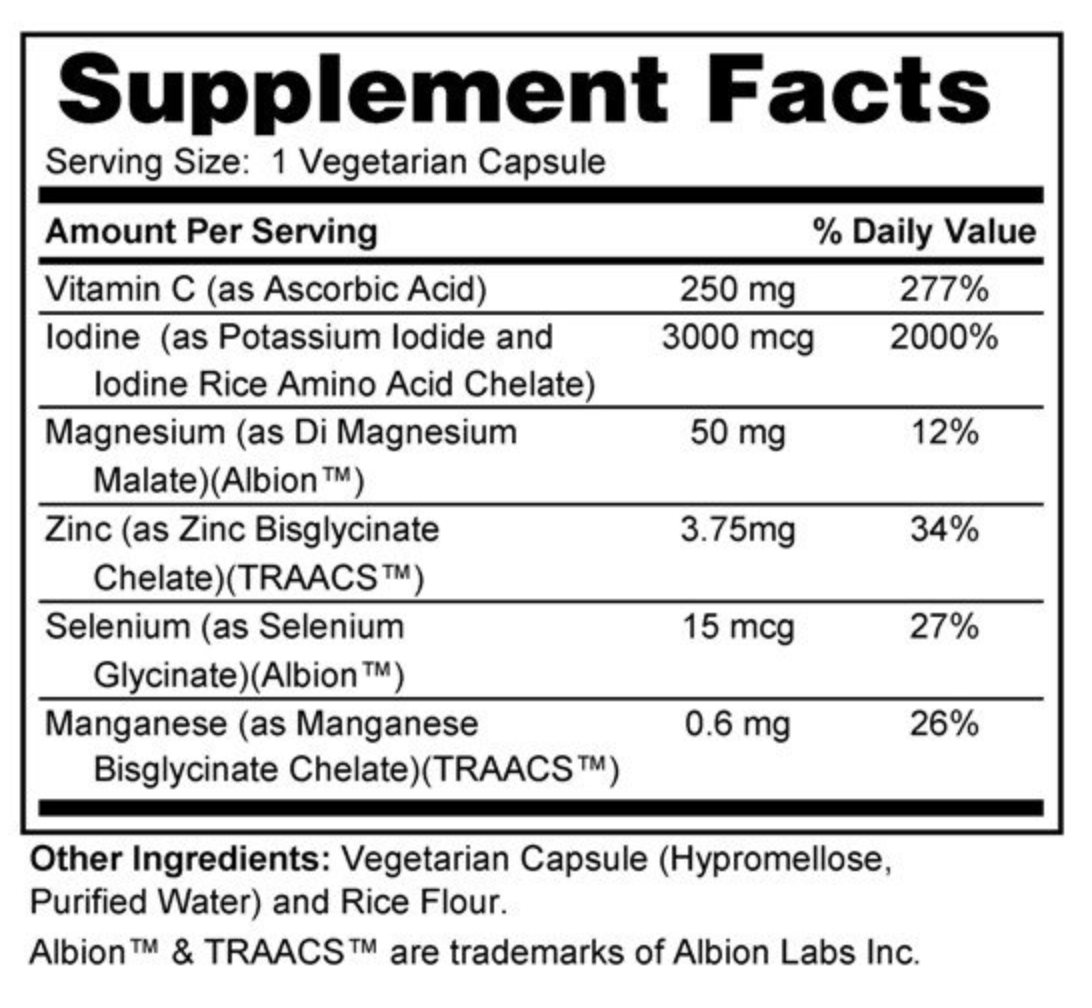 Supplement Facts
Serving Size: 1 Vegetarian Capsule

| Amount Per Serving | | % Daily Value |
|---|---|---|
| Vitamin C (as Ascorbic Acid) | 250 mg | 277% |
| Iodine (as Potassium Iodide and Iodine Rice Amino Acid Chelate) | 3000 mcg | 2000% |
| Magnesium (as Di Magnesium Malate)(Albion™) | 50 mg | 12% |
| Zinc (as Zinc Bisglycinate Chelate)(TRAACS™) | 3.75mg | 34% |
| Selenium (as Selenium Glycinate)(Albion™) | 15 mcg | 27% |
| Manganese (as Manganese Bisglycinate Chelate)(TRAACS™) | 0.6 mg | 26% |

Other Ingredients: Vegetarian Capsule (Hypromellose, Purified Water) and Rice Flour.

Albion™ & TRAACS™ are trademarks of Albion Labs Inc.